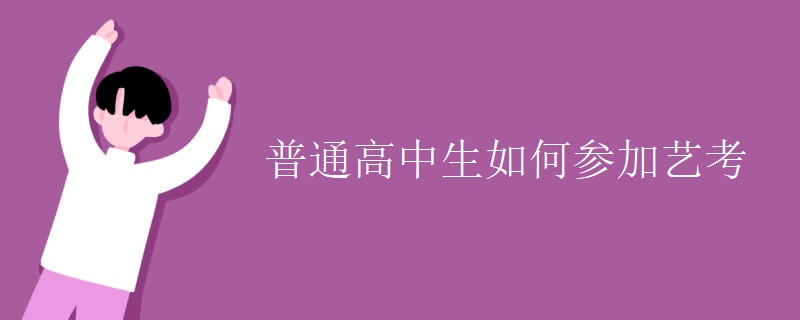 普通高中生如何参加艺考